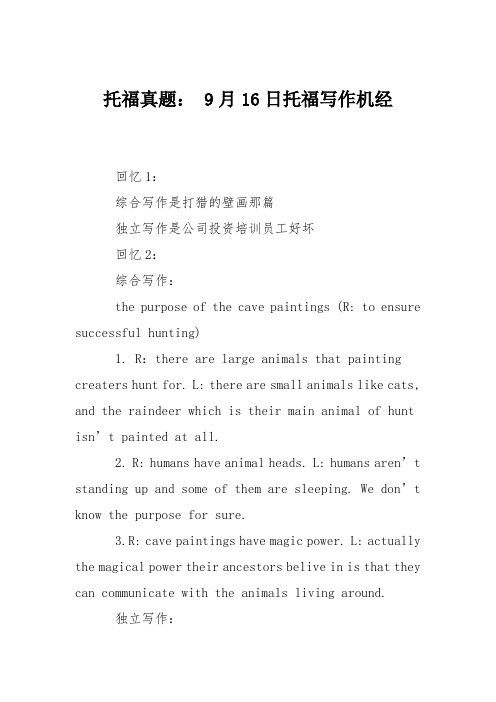 托福真题： 9月16日托福写作机经

回忆1：

综合写作是打猎的壁画那篇

独立写作是公司投资培训员工好坏

回忆2：

综合写作：

the purpose of the cave paintings (R: to ensure successful hunting)

1. R: there are large animals that painting creaters hunt for. L: there are small animals like cats, and the raindeer which is their main animal of hunt isn’t painted at all.

2. R: humans have animal heads. L: humans aren’t standing up and some of them are sleeping. We don’t know the purpose for sure.

3.R: cave paintings have magic power. L: actually the magical power their ancestors belive in is that they can communicate with the animals living around.

独立写作：